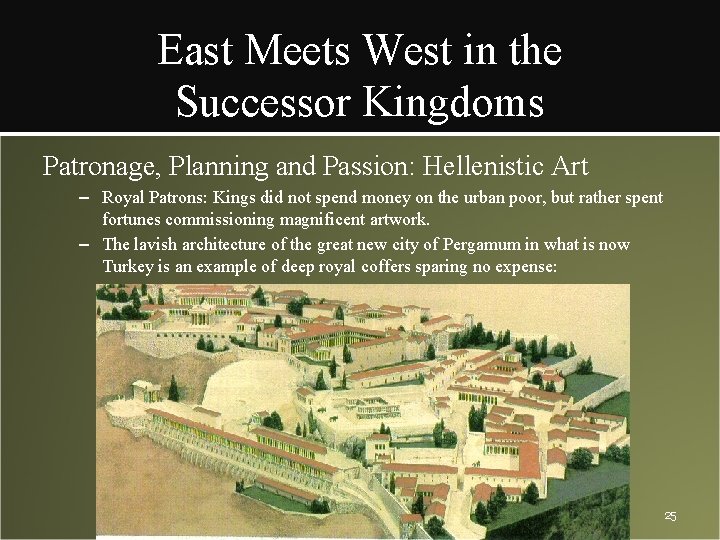 East Meets West in the Successor Kingdoms

Patronage, Planning and Passion: Hellenistic Art

– Royal Patrons: Kings did not spend money on the urban poor, but rather spent fortunes commissioning magnificent artwork.

– The lavish architecture of the great new city of Pergamum in what is now Turkey is an example of deep royal coffers sparing no expense:

25